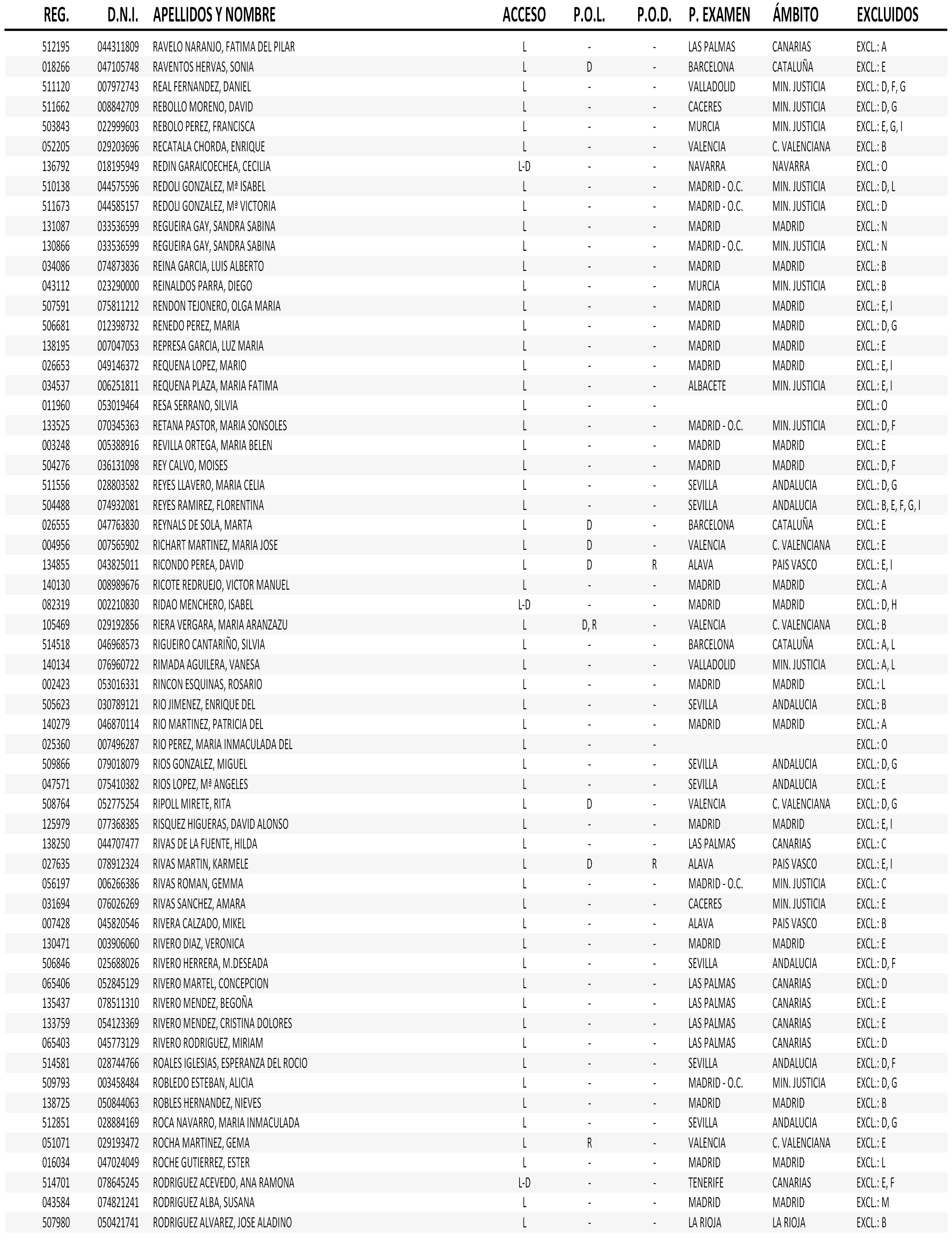 | REG. | D.N.I. | APELLIDOS Y NOMBRE | ACCESO | P.O.L. | P.O.D. | P. EXAMEN | ÁMBITO | EXCLUIDOS |
|---|---|---|---|---|---|---|---|---|
| 512195 | 044311809 | RAVELO NARANJO, FATIMA DEL PILAR | L | - | - | LAS PALMAS | CANARIAS | EXCL.: A |
| 018266 | 047105748 | RAVENTOS HERVAS, SONIA | L | D | - | BARCELONA | CATALUÑA | EXCL.: E |
| 511120 | 007972743 | REAL FERNANDEZ, DANIEL | L | - | - | VALLADOLID | MIN. JUSTICIA | EXCL.: D, F, G |
| 511662 | 008842709 | REBOLLO MORENO, DAVID | L | - | - | CACERES | MIN. JUSTICIA | EXCL.: D, G |
| 503843 | 022999603 | REBOLO PEREZ, FRANCISCA | L | - | - | MURCIA | MIN. JUSTICIA | EXCL.: E, G, I |
| 052205 | 029203696 | RECATALA CHORDA, ENRIQUE | L | - | - | VALENCIA | C. VALENCIANA | EXCL.: B |
| 136792 | 018195949 | REDIN GARAICOECHEA, CECILIA | L-D | - | - | NAVARRA | NAVARRA | EXCL.: O |
| 510138 | 044575596 | REDOLI GONZALEZ, Mª ISABEL | L | - | - | MADRID - O.C. | MIN. JUSTICIA | EXCL.: D, L |
| 511673 | 044585157 | REDOLI GONZALEZ, Mª VICTORIA | L | - | - | MADRID - O.C. | MIN. JUSTICIA | EXCL.: D |
| 131087 | 033536599 | REGUEIRA GAY, SANDRA SABINA | L | - | - | MADRID | MADRID | EXCL.: N |
| 130866 | 033536599 | REGUEIRA GAY, SANDRA SABINA | L | - | - | MADRID - O.C. | MIN. JUSTICIA | EXCL.: N |
| 034086 | 074873836 | REINA GARCIA, LUIS ALBERTO | L | - | - | MADRID | MADRID | EXCL.: B |
| 043112 | 023290000 | REINALDOS PARRA, DIEGO | L | - | - | MURCIA | MIN. JUSTICIA | EXCL.: B |
| 507591 | 075811212 | RENDON TEJONERO, OLGA MARIA | L | - | - | MADRID | MADRID | EXCL.: E, I |
| 506681 | 012398732 | RENEDO PEREZ, MARIA | L | - | - | MADRID | MADRID | EXCL.: D, G |
| 138195 | 007047053 | REPRESA GARCIA, LUZ MARIA | L | - | - | MADRID | MADRID | EXCL.: E |
| 026653 | 049146372 | REQUENA LOPEZ, MARIO | L | - | - | MADRID | MADRID | EXCL.: E, I |
| 034537 | 006251811 | REQUENA PLAZA, MARIA FATIMA | L | - | - | ALBACETE | MIN. JUSTICIA | EXCL.: E, I |
| 011960 | 053019464 | RESA SERRANO, SILVIA | L | - | - | | | EXCL.: O |
| 133525 | 070345363 | RETANA PASTOR, MARIA SONSOLES | L | - | - | MADRID - O.C. | MIN. JUSTICIA | EXCL.: D, F |
| 003248 | 005388916 | REVILLA ORTEGA, MARIA BELEN | L | - | - | MADRID | MADRID | EXCL.: E |
| 504276 | 036131098 | REY CALVO, MOISES | L | - | - | MADRID | MADRID | EXCL.: D, F |
| 511556 | 028803582 | REYES LLAVERO, MARIA CELIA | L | - | - | SEVILLA | ANDALUCIA | EXCL.: D, G |
| 504488 | 074932081 | REYES RAMIREZ, FLORENTINA | L | - | - | SEVILLA | ANDALUCIA | EXCL.: B, E, F, G, I |
| 026555 | 047763830 | REYNALS DE SOLA, MARTA | L | D | - | BARCELONA | CATALUÑA | EXCL.: E |
| 004956 | 007565902 | RICHART MARTINEZ, MARIA JOSE | L | D | - | VALENCIA | C. VALENCIANA | EXCL.: E |
| 134855 | 043825011 | RICONDO PEREA, DAVID | L | D | R | ALAVA | PAIS VASCO | EXCL.: E, I |
| 140130 | 008989676 | RICOTE REDRUEJO, VICTOR MANUEL | L | - | - | MADRID | MADRID | EXCL.: A |
| 082319 | 002210830 | RIDAO MENCHERO, ISABEL | L-D | - | - | MADRID | MADRID | EXCL.: D, H |
| 105469 | 029192856 | RIERA VERGARA, MARIA ARANZAZU | L | D, R | - | VALENCIA | C. VALENCIANA | EXCL.: B |
| 514518 | 046968573 | RIGUEIRO CANTARIÑO, SILVIA | L | - | - | BARCELONA | CATALUÑA | EXCL.: A, L |
| 140134 | 076960722 | RIMADA AGUILERA, VANESA | L | - | - | VALLADOLID | MIN. JUSTICIA | EXCL.: A, L |
| 002423 | 053016331 | RINCON ESQUINAS, ROSARIO | L | - | - | MADRID | MADRID | EXCL.: L |
| 505623 | 030789121 | RIO JIMENEZ, ENRIQUE DEL | L | - | - | SEVILLA | ANDALUCIA | EXCL.: B |
| 140279 | 046870114 | RIO MARTINEZ, PATRICIA DEL | L | - | - | MADRID | MADRID | EXCL.: A |
| 025360 | 007496287 | RIO PEREZ, MARIA INMACULADA DEL | L | - | - | | | EXCL.: O |
| 509866 | 079018079 | RIOS GONZALEZ, MIGUEL | L | - | - | SEVILLA | ANDALUCIA | EXCL.: D, G |
| 047571 | 075410382 | RIOS LOPEZ, Mª ANGELES | L | - | - | SEVILLA | ANDALUCIA | EXCL.: E |
| 508764 | 052775254 | RIPOLL MIRETE, RITA | L | D | - | VALENCIA | C. VALENCIANA | EXCL.: D, G |
| 125979 | 077368385 | RISQUEZ HIGUERAS, DAVID ALONSO | L | - | - | MADRID | MADRID | EXCL.: E, I |
| 138250 | 044707477 | RIVAS DE LA FUENTE, HILDA | L | - | - | LAS PALMAS | CANARIAS | EXCL.: C |
| 027635 | 078912324 | RIVAS MARTIN, KARMELE | L | D | R | ALAVA | PAIS VASCO | EXCL.: E, I |
| 056197 | 006266386 | RIVAS ROMAN, GEMMA | L | - | - | MADRID - O.C. | MIN. JUSTICIA | EXCL.: C |
| 031694 | 076026269 | RIVAS SANCHEZ, AMARA | L | - | - | CACERES | MIN. JUSTICIA | EXCL.: E |
| 007428 | 045820546 | RIVERA CALZADO, MIKEL | L | - | - | ALAVA | PAIS VASCO | EXCL.: B |
| 130471 | 003906060 | RIVERO DIAZ, VERONICA | L | - | - | MADRID | MADRID | EXCL.: E |
| 506846 | 025688026 | RIVERO HERRERA, M.DESEADA | L | - | - | SEVILLA | ANDALUCIA | EXCL.: D, F |
| 065406 | 052845129 | RIVERO MARTEL, CONCEPCION | L | - | - | LAS PALMAS | CANARIAS | EXCL.: D |
| 135437 | 078511310 | RIVERO MENDEZ, BEGOÑA | L | - | - | LAS PALMAS | CANARIAS | EXCL.: E |
| 133759 | 054123369 | RIVERO MENDEZ, CRISTINA DOLORES | L | - | - | LAS PALMAS | CANARIAS | EXCL.: E |
| 065403 | 045773129 | RIVERO RODRIGUEZ, MIRIAM | L | - | - | LAS PALMAS | CANARIAS | EXCL.: D |
| 514581 | 028744766 | ROALES IGLESIAS, ESPERANZA DEL ROCIO | L | - | - | SEVILLA | ANDALUCIA | EXCL.: D, F |
| 509793 | 003458484 | ROBLEDO ESTEBAN, ALICIA | L | - | - | MADRID - O.C. | MIN. JUSTICIA | EXCL.: D, G |
| 138725 | 050844063 | ROBLES HERNANDEZ, NIEVES | L | - | - | MADRID | MADRID | EXCL.: B |
| 512851 | 028884169 | ROCA NAVARRO, MARIA INMACULADA | L | - | - | SEVILLA | ANDALUCIA | EXCL.: D, G |
| 051071 | 029193472 | ROCHA MARTINEZ, GEMA | L | R | - | VALENCIA | C. VALENCIANA | EXCL.: E |
| 016034 | 047024049 | ROCHE GUTIERREZ, ESTER | L | - | - | MADRID | MADRID | EXCL.: L |
| 514701 | 078645245 | RODRIGUEZ ACEVEDO, ANA RAMONA | L-D | - | - | TENERIFE | CANARIAS | EXCL.: E, F |
| 043584 | 074821241 | RODRIGUEZ ALBA, SUSANA | L | - | - | MADRID | MADRID | EXCL.: M |
| 507980 | 050421741 | RODRIGUEZ ALVAREZ, JOSE ALADINO | L | - | - | LA RIOJA | LA RIOJA | EXCL.: B |